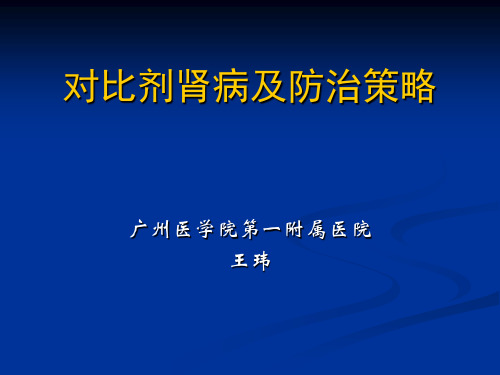 对比剂肾病及防治策略

广州医学院第一附属医院
王玮